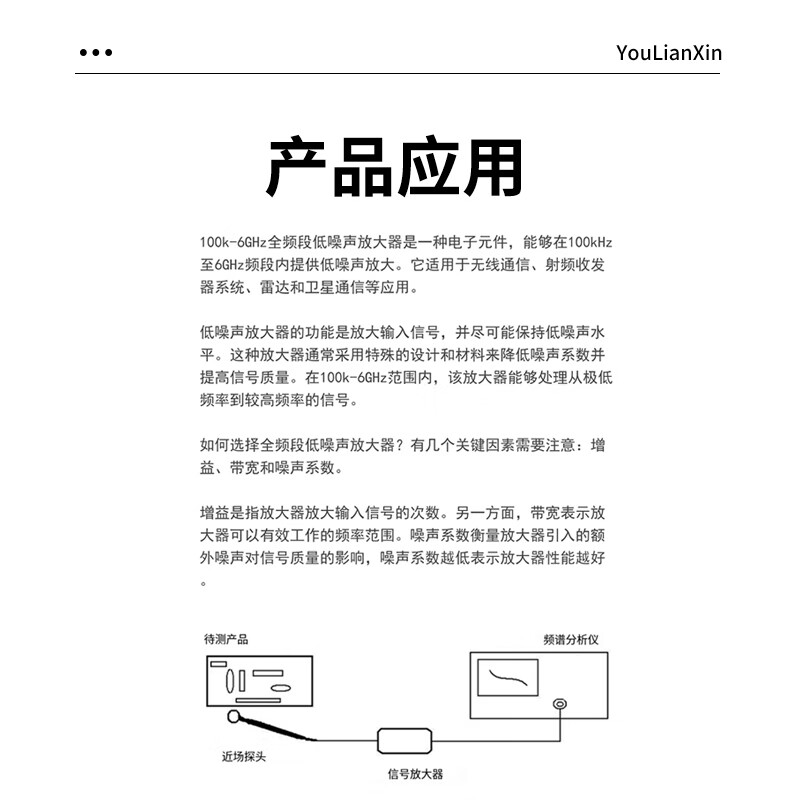 •••

YouLianXin

产品应用

100k-6GHz全频段低噪声放大器是一种电子元件，能够在100kHz至6GHz频段内提供低噪声放大。它适用于无线通信、射频收发器系统、雷达和卫星通信等应用。

低噪声放大器的功能是放大输入信号，并尽可能保持低噪声水平。这种放大器通常采用特殊的设计和材料来降低噪声系数并提高信号质量。在100k-6GHz范围内，该放大器能够处理从极低频率到较高频率的信号。

如何选择全频段低噪声放大器？有几个关键因素需要注意：增益、带宽和噪声系数。

增益是指放大器放大输入信号的次数。另一方面，带宽表示放大器可以有效工作的频率范围。噪声系数衡量放大器引入的额外噪声对信号质量的影响，噪声系数越低表示放大器性能越好。

待测产品

频谱分析仪

近场探头

信号放大器